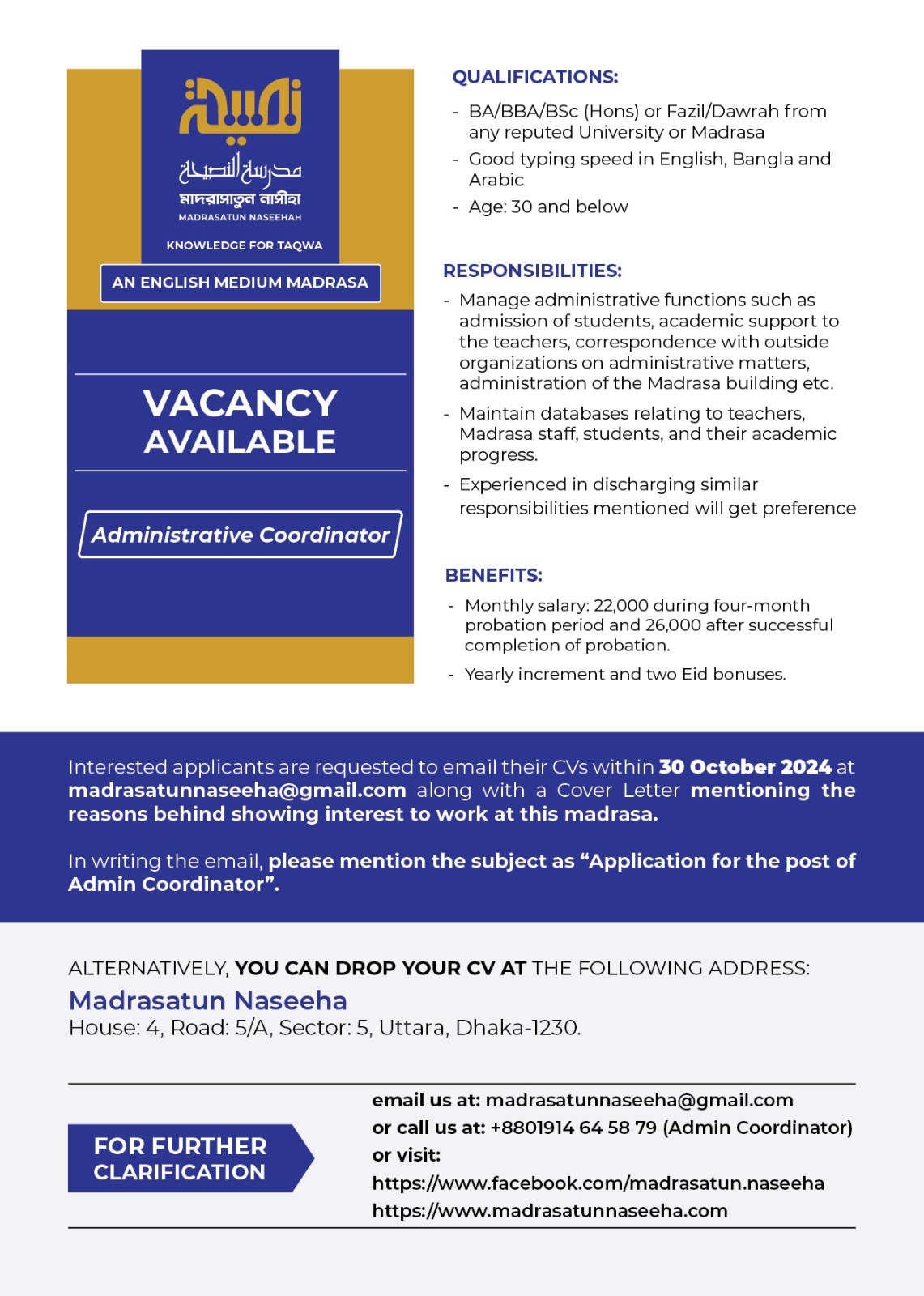 نصيحة

مدرسة النصيحة

মাদরাসাতুন নাসীহা

MADRASATUN NASEEHAH

KNOWLEDGE FOR TAQWA

AN ENGLISH MEDIUM MADRASA

VACANCY AVAILABLE

Administrative Coordinator

QUALIFICATIONS:

- BA/BBA/BSc (Hons) or Fazil/Dawrah from any reputed University or Madrasa
- Good typing speed in English, Bangla and Arabic
- Age: 30 and below

RESPONSIBILITIES:

- Manage administrative functions such as admission of students, academic support to the teachers, correspondence with outside organizations on administrative matters, administration of the Madrasa building etc.
- Maintain databases relating to teachers, Madrasa staff, students, and their academic progress.
- Experienced in discharging similar responsibilities mentioned will get preference

BENEFITS:

- Monthly salary: 22,000 during four-month probation period and 26,000 after successful completion of probation.
- Yearly increment and two Eid bonuses.

Interested applicants are requested to email their CVs within 30 October 2024 at madrasatunnaseeha@gmail.com along with a Cover Letter mentioning the reasons behind showing interest to work at this madrasa.

In writing the email, please mention the subject as "Application for the post of Admin Coordinator".

ALTERNATIVELY, YOU CAN DROP YOUR CV AT THE FOLLOWING ADDRESS:

Madrasatun Naseeha
House: 4, Road: 5/A, Sector: 5, Uttara, Dhaka-1230.

FOR FURTHER CLARIFICATION

email us at: madrasatunnaseeha@gmail.com
or call us at: +8801914 64 58 79 (Admin Coordinator)
or visit:
https://www.facebook.com/madrasatun.naseeha
https://www.madrasatunnaseeha.com